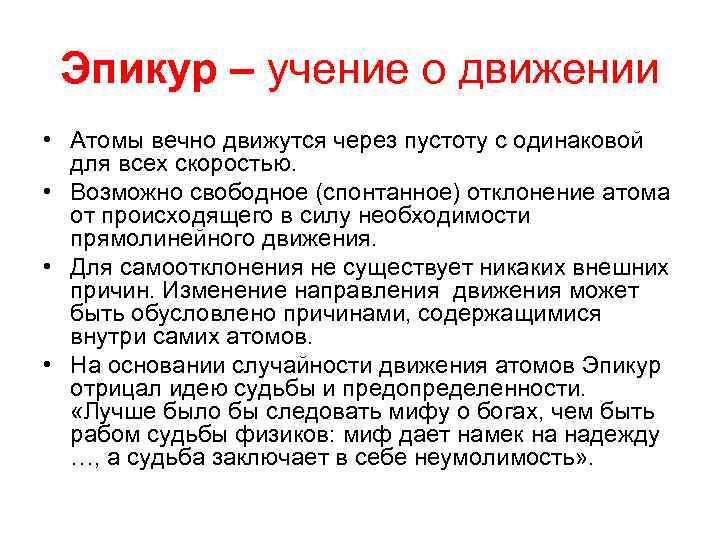 Эпикур – учение о движении

• Атомы вечно движутся через пустоту с одинаковой для всех скоростью.
• Возможно свободное (спонтанное) отклонение атома от происходящего в силу необходимости прямолинейного движения.
• Для самоотклонения не существует никаких внешних причин. Изменение направления движения может быть обусловлено причинами, содержащимися внутри самих атомов.
• На основании случайности движения атомов Эпикур отрицал идею судьбы и предопределенности. «Лучше было бы следовать мифу о богах, чем быть рабом судьбы физиков: миф дает намек на надежду …, а судьба заключает в себе неумолимость».